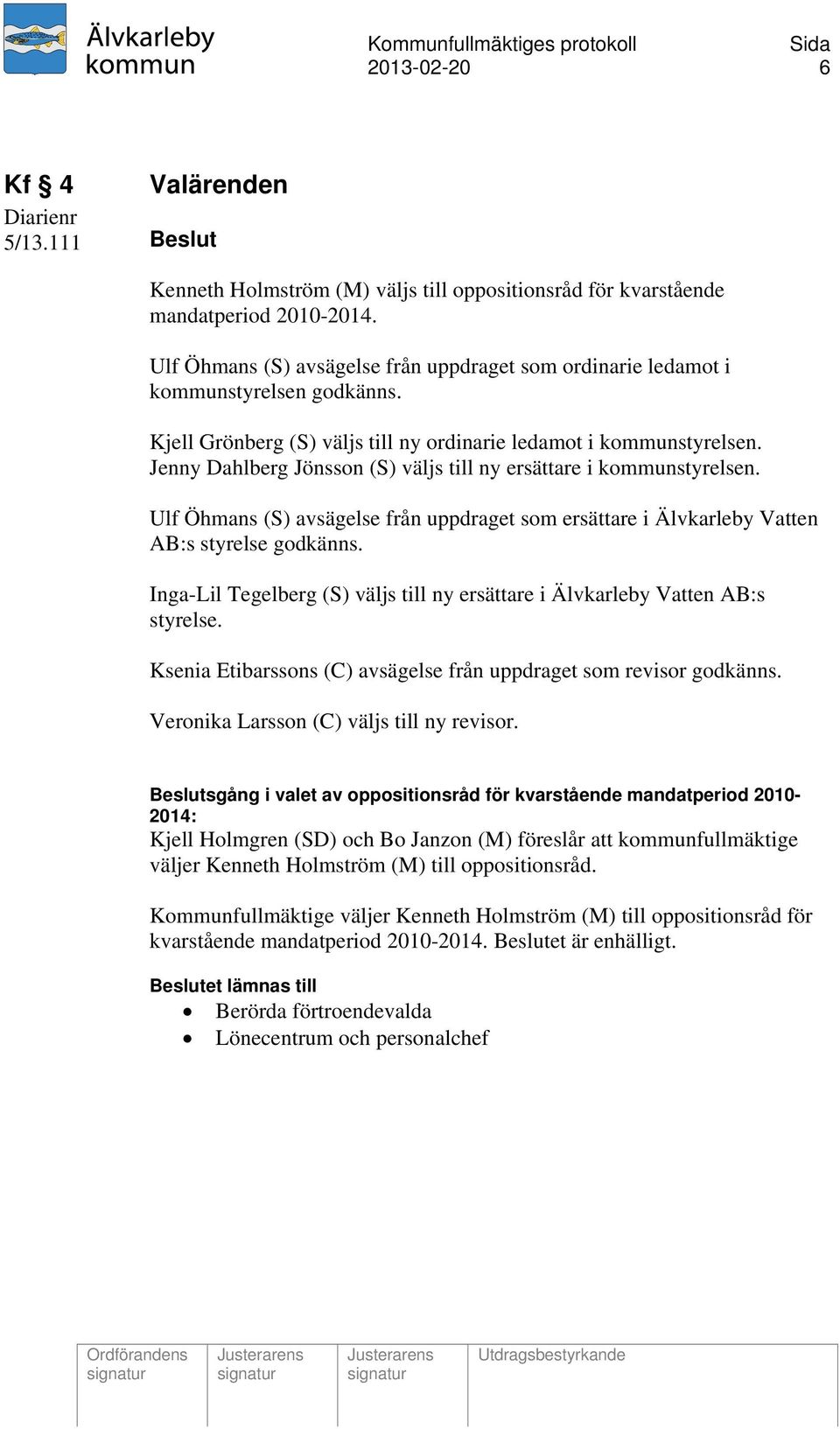 Älvkarleby kommun

Kommunfullmäktiges protokoll
2013-02-20

Sida
6

Kf § 4
Diarienr
5/13.111

Valärenden

Beslut

Kenneth Holmström (M) väljs till oppositionsråd för kvarstående mandatperiod 2010-2014.

Ulf Öhmans (S) avsägelse från uppdraget som ordinarie ledamot i kommunstyrelsen godkänns.

Kjell Grönberg (S) väljs till ny ordinarie ledamot i kommunstyrelsen. Jenny Dahlberg Jönsson (S) väljs till ny ersättare i kommunstyrelsen.

Ulf Öhmans (S) avsägelse från uppdraget som ersättare i Älvkarleby Vatten AB:s styrelse godkänns.

Inga-Lil Tegelberg (S) väljs till ny ersättare i Älvkarleby Vatten AB:s styrelse.

Ksenia Etibarssons (C) avsägelse från uppdraget som revisor godkänns.

Veronika Larsson (C) väljs till ny revisor.

Beslutsgång i valet av oppositionsråd för kvarstående mandatperiod 2010-2014:
Kjell Holmgren (SD) och Bo Janzon (M) föreslår att kommunfullmäktige väljer Kenneth Holmström (M) till oppositionsråd.

Kommunfullmäktige väljer Kenneth Holmström (M) till oppositionsråd för kvarstående mandatperiod 2010-2014. Beslutet är enhälligt.

Beslutet lämnas till
• Berörda förtroendevalda
• Lönecentrum och personalchef

| Ordförandens signatur | Justerarens signatur | Justerarens signatur | Utdragsbestyrkande |
|---|---|---|---|